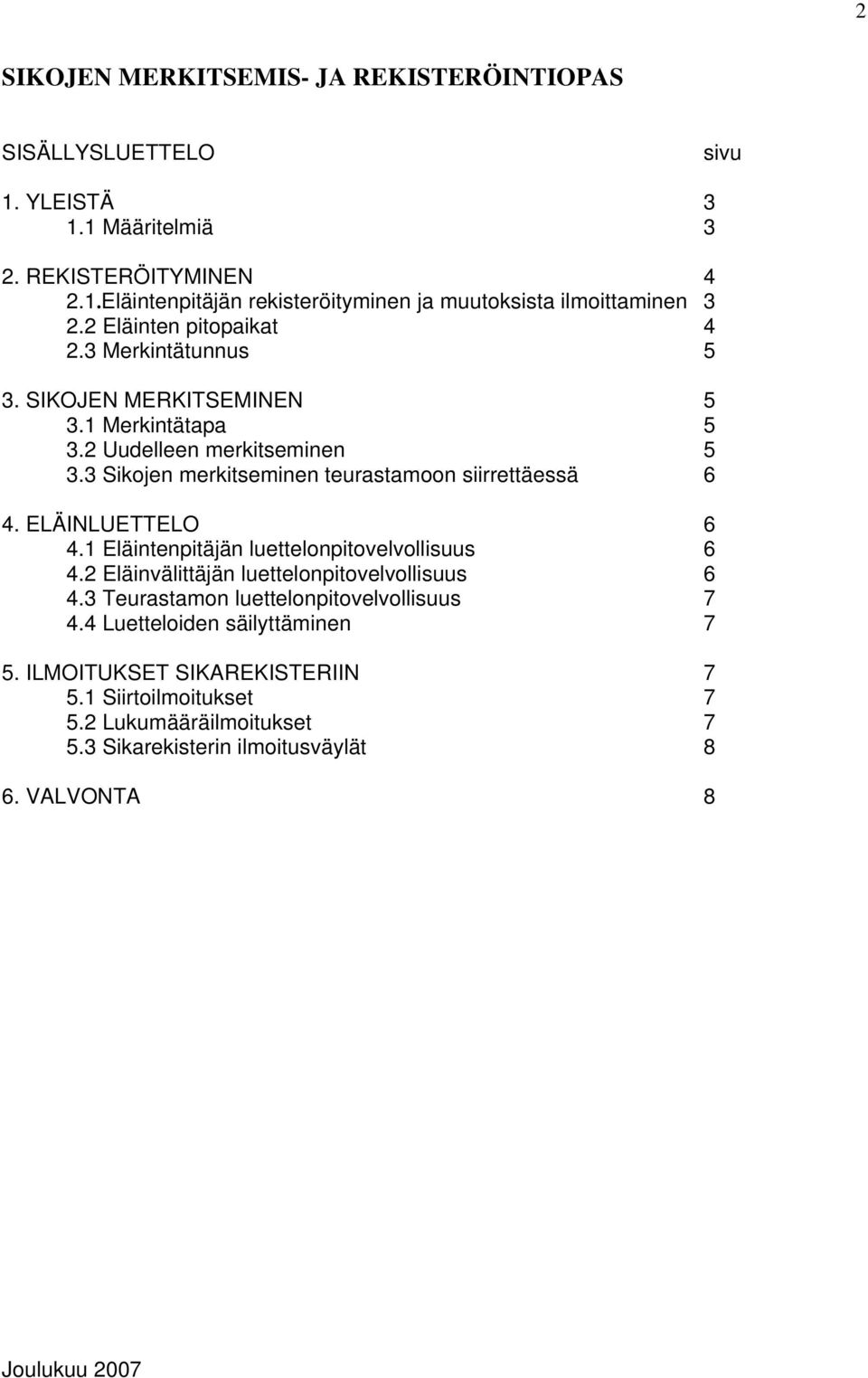 2

SIKOJEN MERKITSEMIS- JA REKISTERÖINTIOPAS

SISÄLLYSLUETTELO sivu

1. YLEISTÄ 3
1.1 Määritelmiä 3

2. REKISTERÖITYMINEN 4
2.1.Eläintenpitäjän rekisteröityminen ja muutoksista ilmoittaminen 3
2.2 Eläinten pitopaikat 4
2.3 Merkintätunnus 5

3. SIKOJEN MERKITSEMINEN 5
3.1 Merkintätapa 5
3.2 Uudelleen merkitseminen 5
3.3 Sikojen merkitseminen teurastamoon siirrettäessä 6

4. ELÄINLUETTELO 6
4.1 Eläintenpitäjän luettelonpitovelvollisuus 6
4.2 Eläinvälittäjän luettelonpitovelvollisuus 6
4.3 Teurastamon luettelonpitovelvollisuus 7
4.4 Luetteloiden säilyttäminen 7

5. ILMOITUKSET SIKAREKISTERIIN 7
5.1 Siirtoilmoitukset 7
5.2 Lukumääräilmoitukset 7
5.3 Sikarekisterin ilmoitusväylät 8

6. VALVONTA 8

Joulukuu 2007